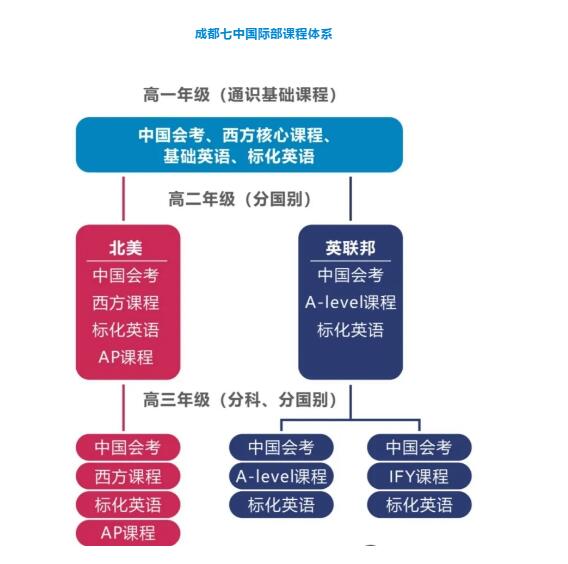 成都七中国际部课程体系

高一年级（通识基础课程）

中国会考、西方核心课程、基础英语、标化英语

高二年级（分国别）

北美
中国会考
西方课程
标化英语
AP课程

英联邦
中国会考
A-level课程
标化英语

高三年级（分科、分国别）

中国会考
西方课程
标化英语
AP课程

中国会考
A-level课程
标化英语

中国会考
IFY课程
标化英语